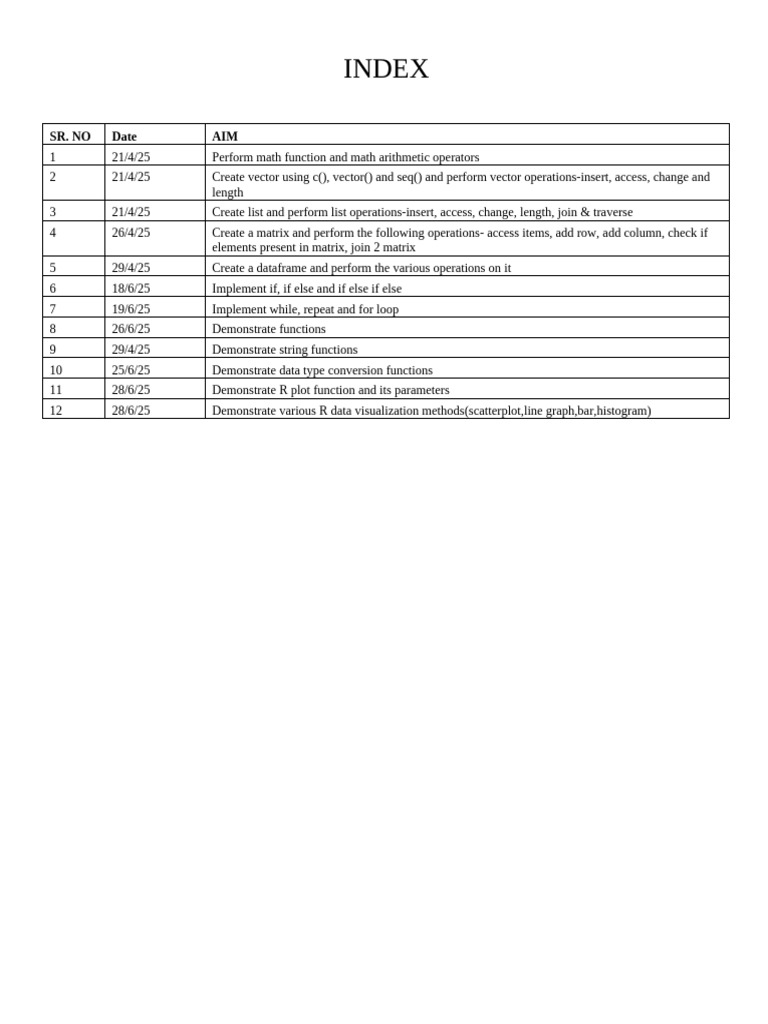 INDEX

| SR. NO | Date | AIM |
|---|---|---|
| 1 | 21/4/25 | Perform math function and math arithmetic operators |
| 2 | 21/4/25 | Create vector using c(), vector() and seq() and perform vector operations-insert, access, change and length |
| 3 | 21/4/25 | Create list and perform list operations-insert, access, change, length, join & traverse |
| 4 | 26/4/25 | Create a matrix and perform the following operations- access items, add row, add column, check if elements present in matrix, join 2 matrix |
| 5 | 29/4/25 | Create a dataframe and perform the various operations on it |
| 6 | 18/6/25 | Implement if, if else and if else if else |
| 7 | 19/6/25 | Implement while, repeat and for loop |
| 8 | 26/6/25 | Demonstrate functions |
| 9 | 29/4/25 | Demonstrate string functions |
| 10 | 25/6/25 | Demonstrate data type conversion functions |
| 11 | 28/6/25 | Demonstrate R plot function and its parameters |
| 12 | 28/6/25 | Demonstrate various R data visualization methods(scatterplot,line graph,bar,histogram) |